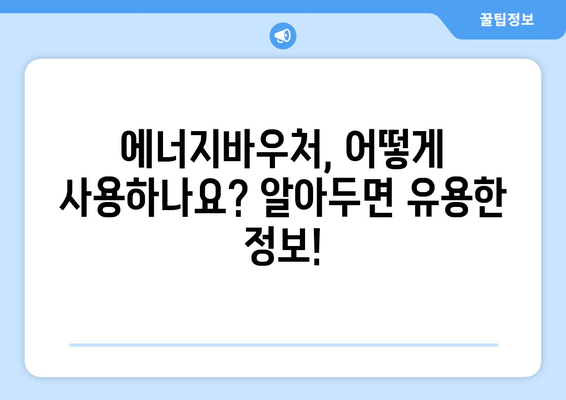 꿀팁정보

에너지바우처, 어떻게 사용하나요? 알아두면 유용한 정보!